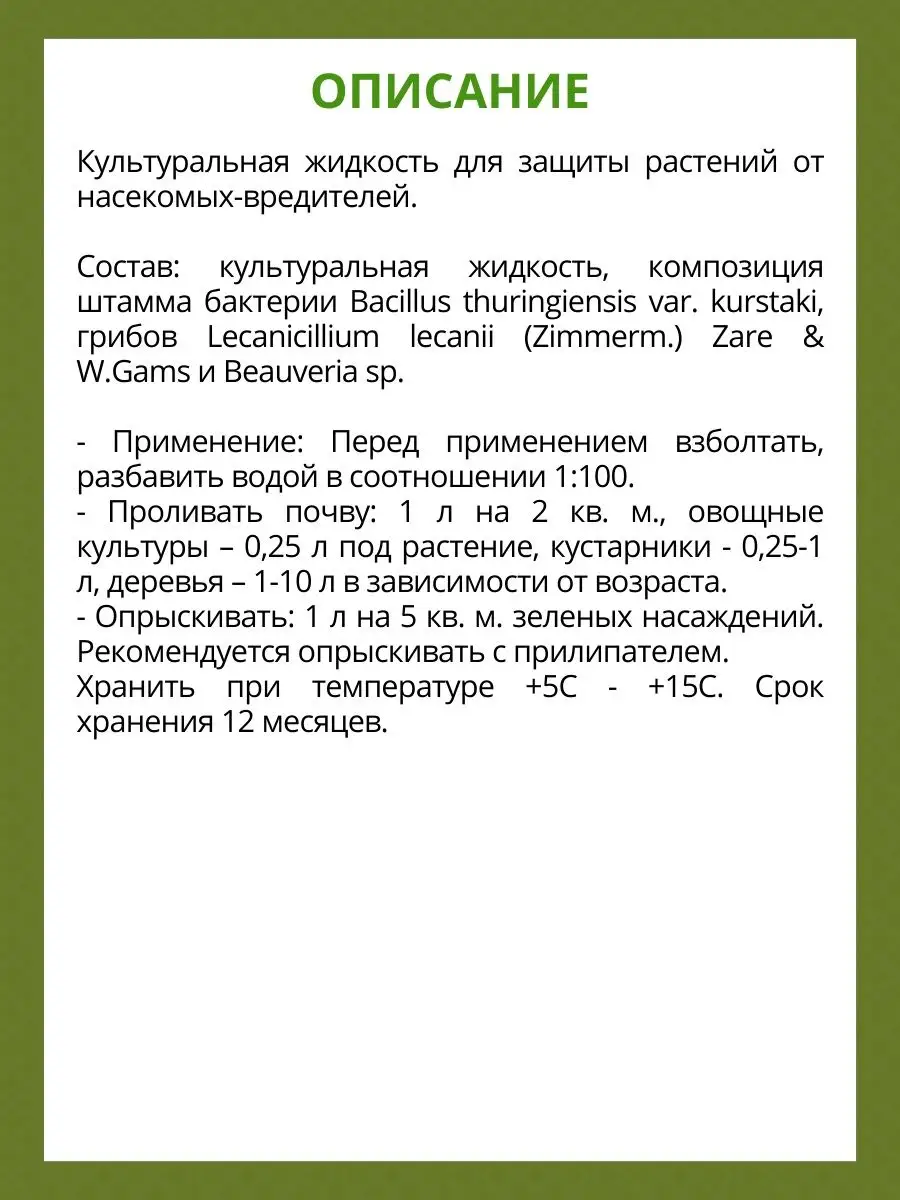 ОПИСАНИЕ

Культуральная жидкость для защиты растений от насекомых-вредителей.

Состав: культуральная жидкость, композиция штамма бактерии Bacillus thuringiensis var. kurstaki, грибов Lecanicillium lecanii (Zimmerm.) Zare & W.Gams и Beauveria sp.

- Применение: Перед применением взболтать, разбавить водой в соотношении 1:100.
- Проливать почву: 1 л на 2 кв. м., овощные культуры – 0,25 л под растение, кустарники - 0,25-1 л, деревья – 1-10 л в зависимости от возраста.
- Опрыскивать: 1 л на 5 кв. м. зеленых насаждений. Рекомендуется опрыскивать с прилипателем.
Хранить при температуре +5С - +15С. Срок хранения 12 месяцев.